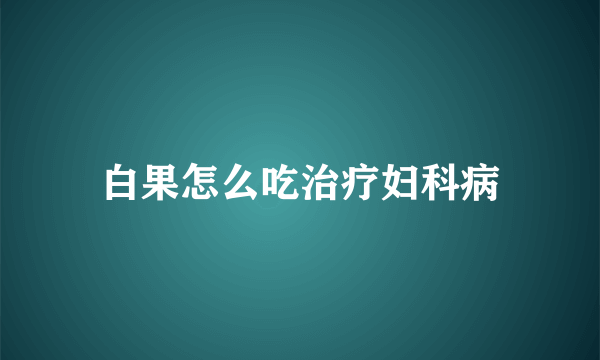 白果怎么吃治疗妇科病